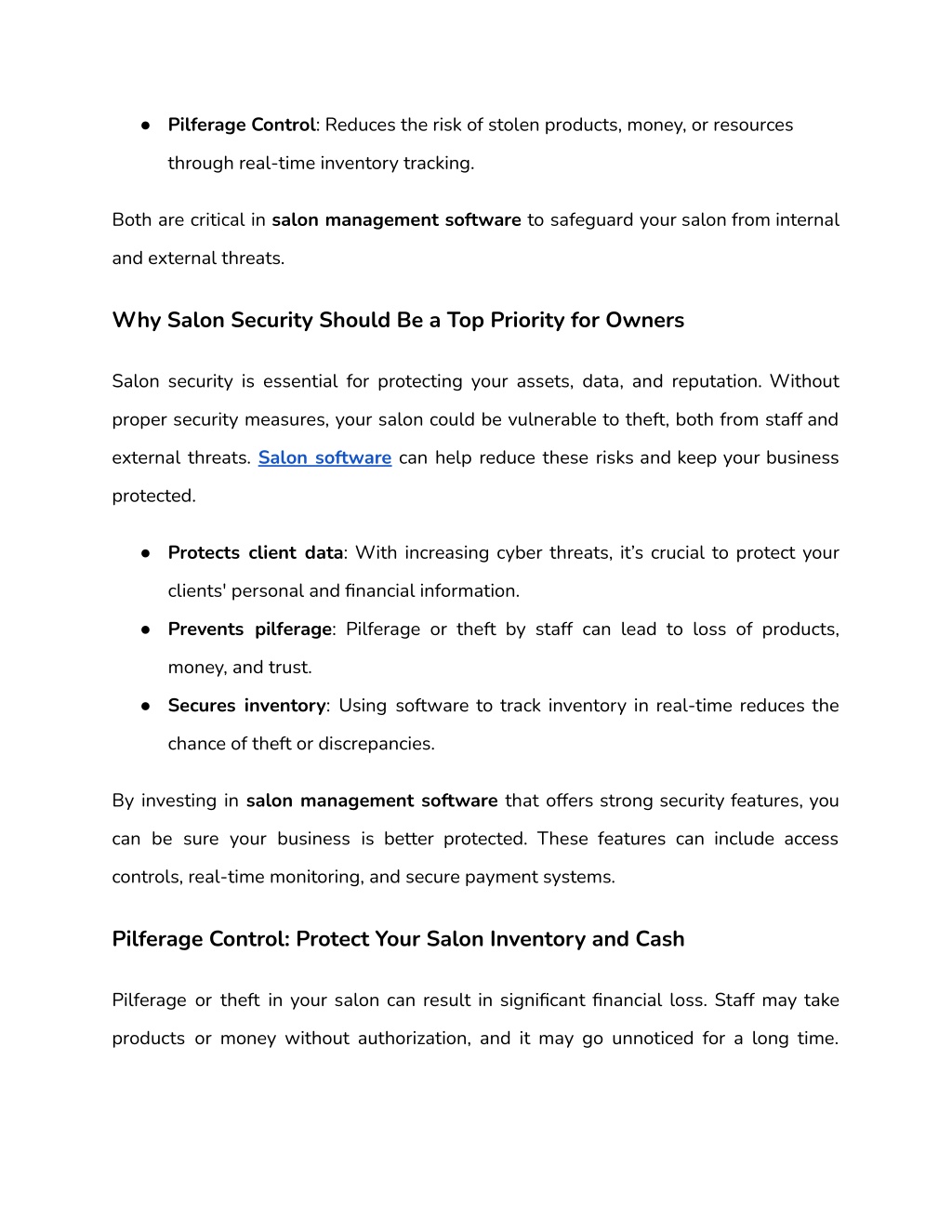 ● Pilferage Control: Reduces the risk of stolen products, money, or resources through real-time inventory tracking.

Both are critical in salon management software to safeguard your salon from internal and external threats.

Why Salon Security Should Be a Top Priority for Owners

Salon security is essential for protecting your assets, data, and reputation. Without proper security measures, your salon could be vulnerable to theft, both from staff and external threats. Salon software can help reduce these risks and keep your business protected.

● Protects client data: With increasing cyber threats, it's crucial to protect your clients' personal and financial information.
● Prevents pilferage: Pilferage or theft by staff can lead to loss of products, money, and trust.
● Secures inventory: Using software to track inventory in real-time reduces the chance of theft or discrepancies.

By investing in salon management software that offers strong security features, you can be sure your business is better protected. These features can include access controls, real-time monitoring, and secure payment systems.

Pilferage Control: Protect Your Salon Inventory and Cash

Pilferage or theft in your salon can result in significant financial loss. Staff may take products or money without authorization, and it may go unnoticed for a long time.